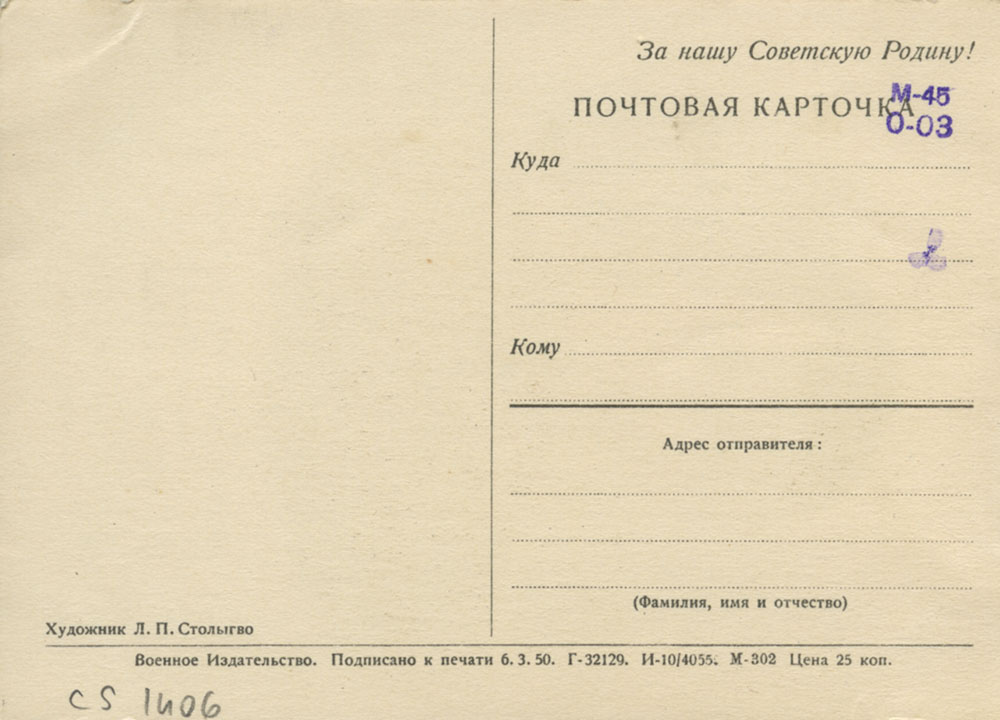 За нашу Советскую Родину!

ПОЧТОВАЯ КАРТОЧКА

М-45
0-03

Куда

Кому

Адрес отправителя:

(Фамилия, имя и отчество)

Художник Л. П. Столыгво

Военное Издательство. Подписано к печати 6. 3. 50. Г-32129. И-10/4055. М-302 Цена 25 коп.

CS 1406